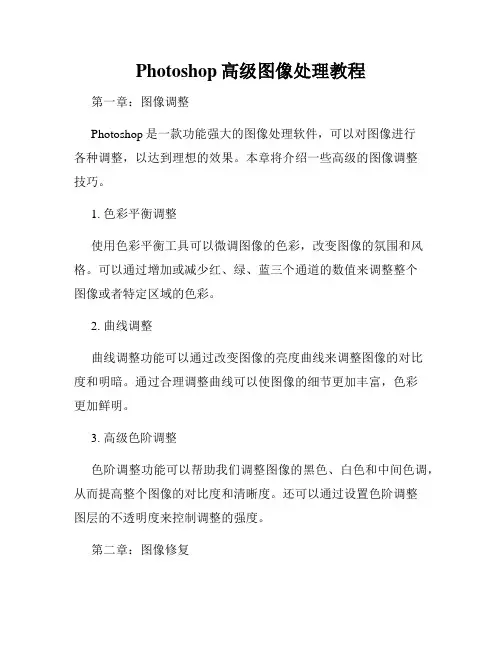 Photoshop 高级图像处理教程

第一章：图像调整

Photoshop 是一款功能强大的图像处理软件，可以对图像进行各种调整，以达到理想的效果。本章将介绍一些高级的图像调整技巧。

1. 色彩平衡调整

使用色彩平衡工具可以微调图像的色彩，改变图像的氛围和风格。可以通过增加或减少红、绿、蓝三个通道的数值来调整整个图像或者特定区域的色彩。

2. 曲线调整

曲线调整功能可以通过改变图像的亮度曲线来调整图像的对比度和明暗。通过合理调整曲线可以使图像的细节更加丰富，色彩更加鲜明。

3. 高级色阶调整

色阶调整功能可以帮助我们调整图像的黑色、白色和中间色调，从而提高整个图像的对比度和清晰度。还可以通过设置色阶调整图层的不透明度来控制调整的强度。

第二章：图像修复